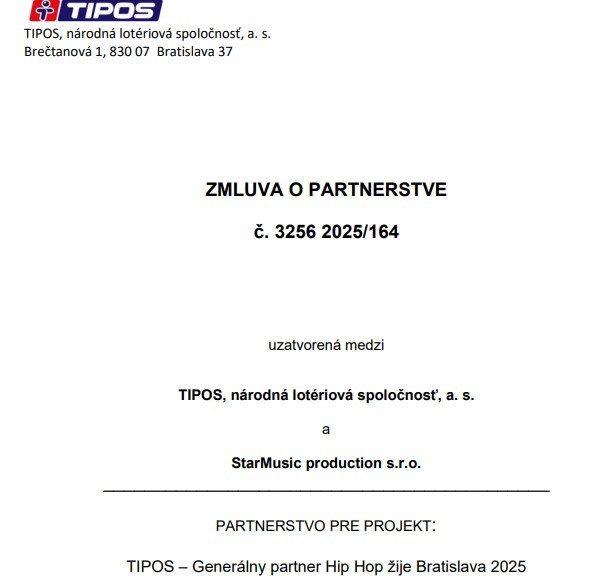 TIPOS

TIPOS, národná lotériová spoločnosť, a. s.
Brečtanová 1, 830 07 Bratislava 37

ZMLUVA O PARTNERSTVE

č. 3256 2025/164

uzatvorená medzi

TIPOS, národná lotériová spoločnosť, a. s.

a

StarMusic production s.r.o.

PARTNERSTVO PRE PROJEKT:

TIPOS – Generálny partner Hip Hop žije Bratislava 2025